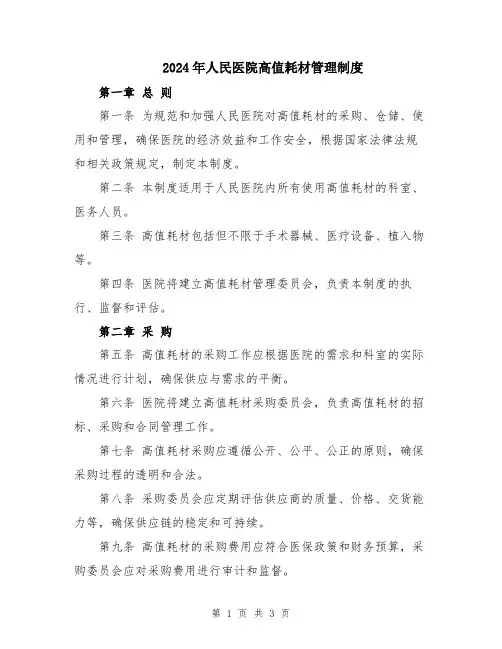 2024年人民医院高值耗材管理制度

第一章 总 则

第一条 为规范和加强人民医院对高值耗材的采购、仓储、使用和管理，确保医院的经济效益和工作安全，根据国家法律法规和相关政策规定，制定本制度。

第二条 本制度适用于人民医院内所有使用高值耗材的科室、医务人员。

第三条 高值耗材包括但不限于手术器械、医疗设备、植入物等。

第四条 医院将建立高值耗材管理委员会，负责本制度的执行、监督和评估。

第二章 采 购

第五条 高值耗材的采购工作应根据医院的需求和科室的实际情况进行计划，确保供应与需求的平衡。

第六条 医院将建立高值耗材采购委员会，负责高值耗材的招标、采购和合同管理工作。

第七条 高值耗材采购应遵循公开、公平、公正的原则，确保采购过程的透明和合法。

第八条 采购委员会应定期评估供应商的质量、价格、交货能力等，确保供应链的稳定和可持续。

第九条 高值耗材的采购费用应符合医保政策和财务预算，采购委员会应对采购费用进行审计和监督。

第 1 页 共 3 页